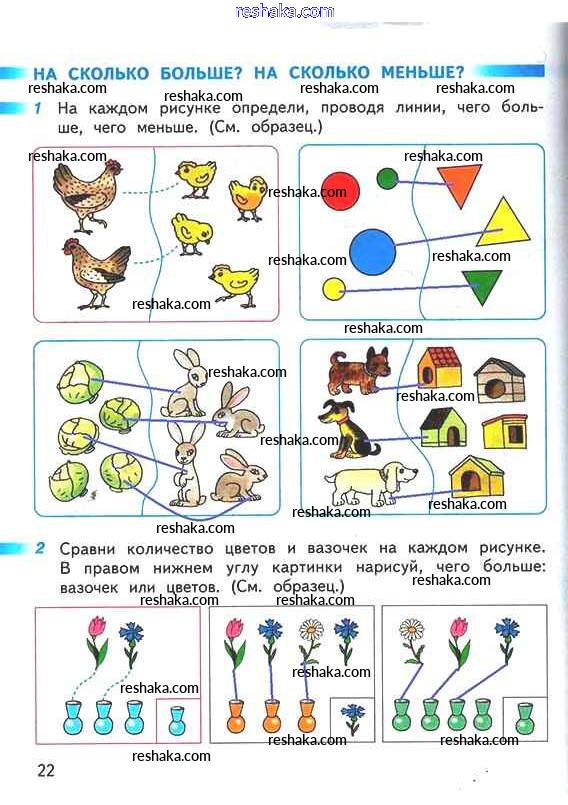 reshaka.com

НА СКОЛЬКО БОЛЬШЕ? НА СКОЛЬКО МЕНЬШЕ?

reshaka.com reshaka.com reshaka.com reshaka.com

1 На каждом рисунке определи, проводя линии, чего больше, чего меньше. (См. образец.)

reshaka.com reshaka.com reshaka.com reshaka.com reshaka.com reshaka.com reshaka.com

reshaka.com reshaka.com reshaka.com reshaka.com reshaka.com reshaka.com

2 Сравни количество цветов и вазочек на каждом рисунке. В правом нижнем углу картинки нарисуй, чего больше: вазочек или цветов. (См. образец.)

reshaka.com reshaka.com reshaka.com reshaka.com reshaka.com reshaka.com reshaka.com reshaka.com

22